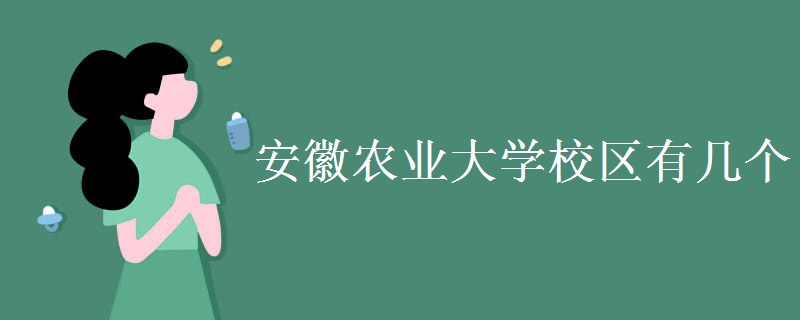 安徽农业大学校区有几个